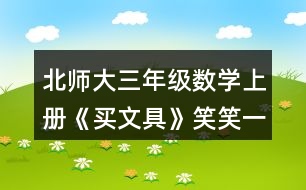 北师大三年级数学上册《买文具》笑笑一